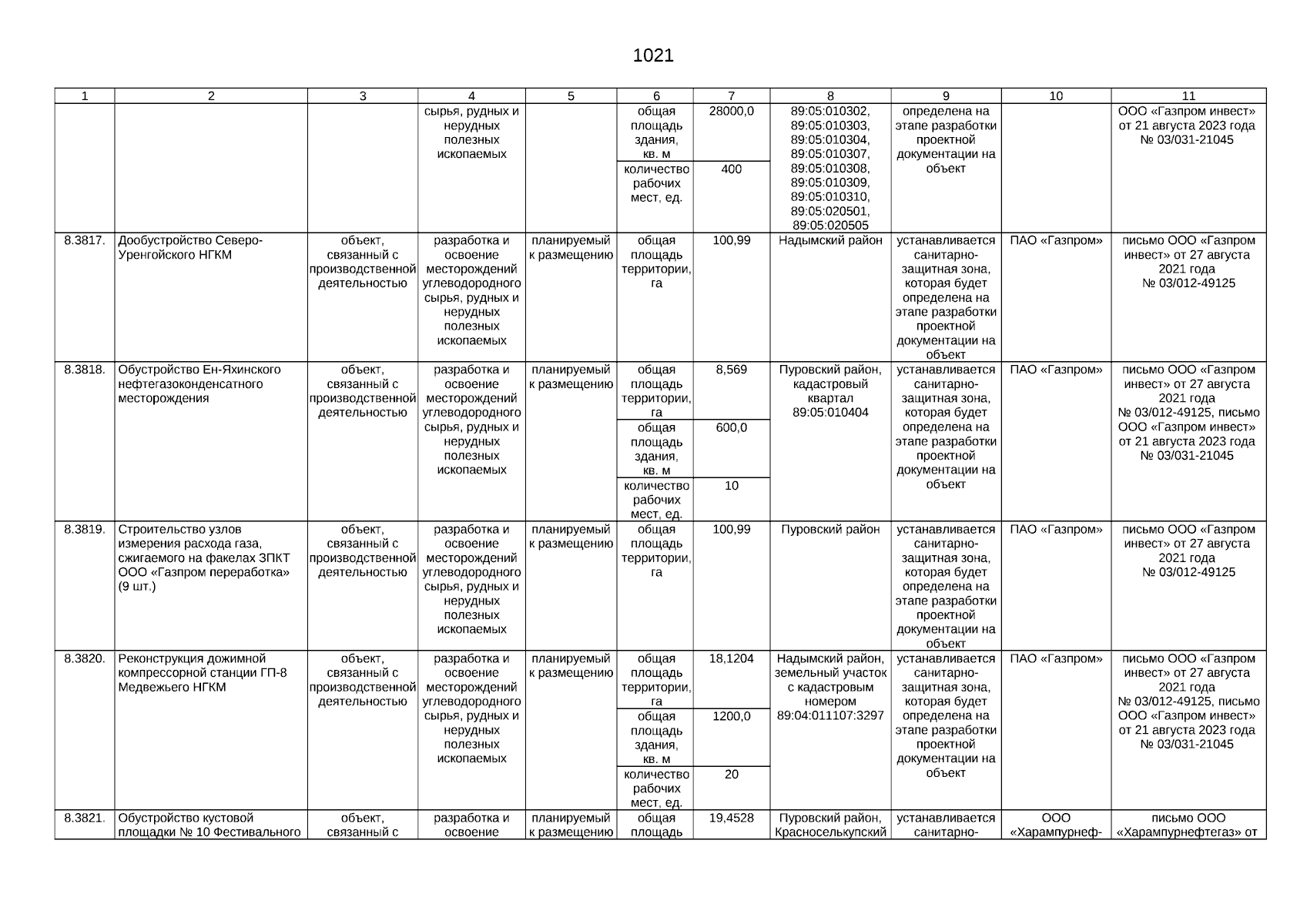 1021

| 1 | 2 | 3 | 4 | 5 | 6 | 7 | 8 | 9 | 10 | 11 |
|---|---|---|---|---|---|---|---|---|---|---|
| | | | сырья, рудных и нерудных полезных ископаемых | | общая площадь здания, кв. м | 28000,0 | 89:05:010302, 89:05:010303, 89:05:010304, 89:05:010307, 89:05:010308, 89:05:010309, 89:05:010310, 89:05:020501, 89:05:020505 | определена на этапе разработки проектной документации на объект | | ООО «Газпром инвест» от 21 августа 2023 года № 03/031-21045 |
| | | | | | количество рабочих мест, ед. | 400 | | | | |
| 8.3817. | Дообустройство Северо-Уренгойского НГКМ | объект, связанный с производственной деятельностью | разработка и освоение месторождений углеводородного сырья, рудных и нерудных полезных ископаемых | планируемый к размещению | общая площадь территории, га | 100,99 | Надымский район | устанавливается санитарно-защитная зона, которая будет определена на этапе разработки проектной документации на объект | ПАО «Газпром» | письмо ООО «Газпром инвест» от 27 августа 2021 года № 03/012-49125 |
| 8.3818. | Обустройство Ен-Яхинского нефтегазоконденсатного месторождения | объект, связанный с производственной деятельностью | разработка и освоение месторождений углеводородного сырья, рудных и нерудных полезных ископаемых | планируемый к размещению | общая площадь территории, га | 8,569 | Пуровский район, кадастровый квартал 89:05:010404 | устанавливается санитарно-защитная зона, которая будет определена на этапе разработки проектной документации на объект | ПАО «Газпром» | письмо ООО «Газпром инвест» от 27 августа 2021 года № 03/012-49125, письмо ООО «Газпром инвест» от 21 августа 2023 года № 03/031-21045 |
| | | | | | общая площадь здания, кв. м | 600,0 | | | | |
| | | | | | количество рабочих мест, ед. | 10 | | | | |
| 8.3819. | Строительство узлов измерения расхода газа, сжигаемого на факелах ЗПКТ ООО «Газпром переработка» (9 шт.) | объект, связанный с производственной деятельностью | разработка и освоение месторождений углеводородного сырья, рудных и нерудных полезных ископаемых | планируемый к размещению | общая площадь территории, га | 100,99 | Пуровский район | устанавливается санитарно-защитная зона, которая будет определена на этапе разработки проектной документации на объект | ПАО «Газпром» | письмо ООО «Газпром инвест» от 27 августа 2021 года № 03/012-49125 |
| 8.3820. | Реконструкция дожимной компрессорной станции ГП-8 Медвежьего НГКМ | объект, связанный с производственной деятельностью | разработка и освоение месторождений углеводородного сырья, рудных и нерудных полезных ископаемых | планируемый к размещению | общая площадь территории, га | 18,1204 | Надымский район, земельный участок с кадастровым номером 89:04:011107:3297 | устанавливается санитарно-защитная зона, которая будет определена на этапе разработки проектной документации на объект | ПАО «Газпром» | письмо ООО «Газпром инвест» от 27 августа 2021 года № 03/012-49125, письмо ООО «Газпром инвест» от 21 августа 2023 года № 03/031-21045 |
| | | | | | общая площадь здания, кв. м | 1200,0 | | | | |
| | | | | | количество рабочих мест, ед. | 20 | | | | |
| 8.3821. | Обустройство кустовой площадки № 10 Фестивального | объект, связанный с | разработка и освоение | планируемый к размещению | общая площадь | 19,4528 | Пуровский район, Красноселькупский | устанавливается санитарно- | ООО «Харампурнеф- | письмо ООО «Харампурнефтегаз» от |